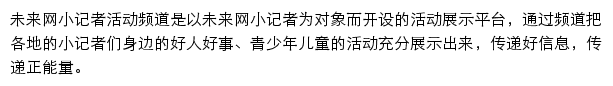 未来网小记者活动频道是以未来网小记者为对象而开设的活动展示平台，通过频道把各地的小记者们身边的好人好事、青少年儿童的活动充分展示出来，传递好信息，传递正能量。